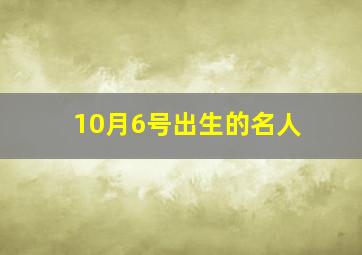 10月6号出生的名人